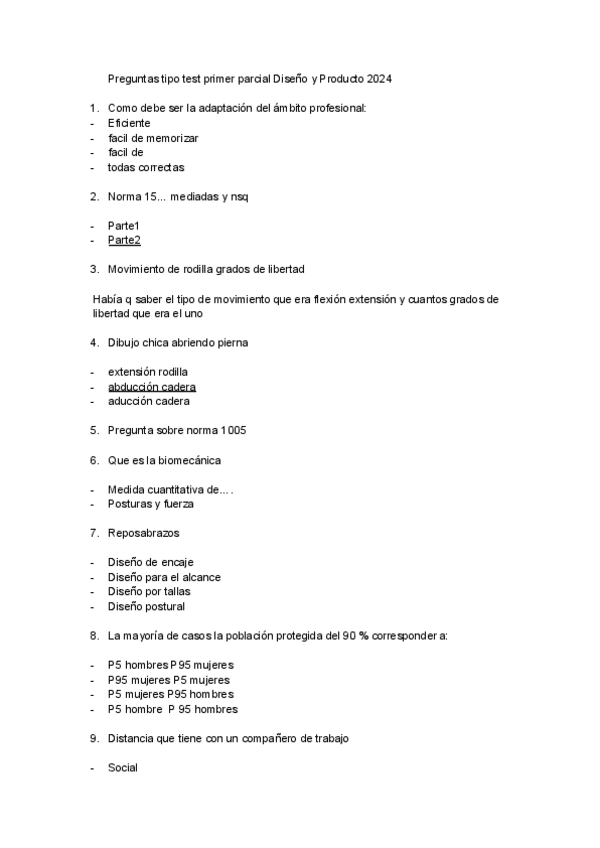 Preguntas tipo test primer parcial Diseño y Producto 2024

1. Como debe ser la adaptación del ámbito profesional:
- Eficiente
- facil de memorizar
- facil de
- todas correctas

2. Norma 15... mediadas y nsq

- Parte1
- Parte2

3. Movimiento de rodilla grados de libertad

Había q saber el tipo de movimiento que era flexión extensión y cuantos grados de libertad que era el uno

4. Dibujo chica abriendo pierna

- extensión rodilla
- abducción cadera
- aducción cadera

5. Pregunta sobre norma 1005

6. Que es la biomecánica

- Medida cuantitativa de... .
- Posturas y fuerza

7. Reposabrazos

- Diseño de encaje
- Diseño para el alcance
- Diseño por tallas
- Diseño postural

8. La mayoría de casos la población protegida del 90 % corresponder a:

- P5 hombres P95 mujeres
- P95 mujeres P5 mujeres
- P5 mujeres P95 hombres
- P5 hombre P 95 hombres

9. Distancia que tiene con un compañero de trabajo

- Social